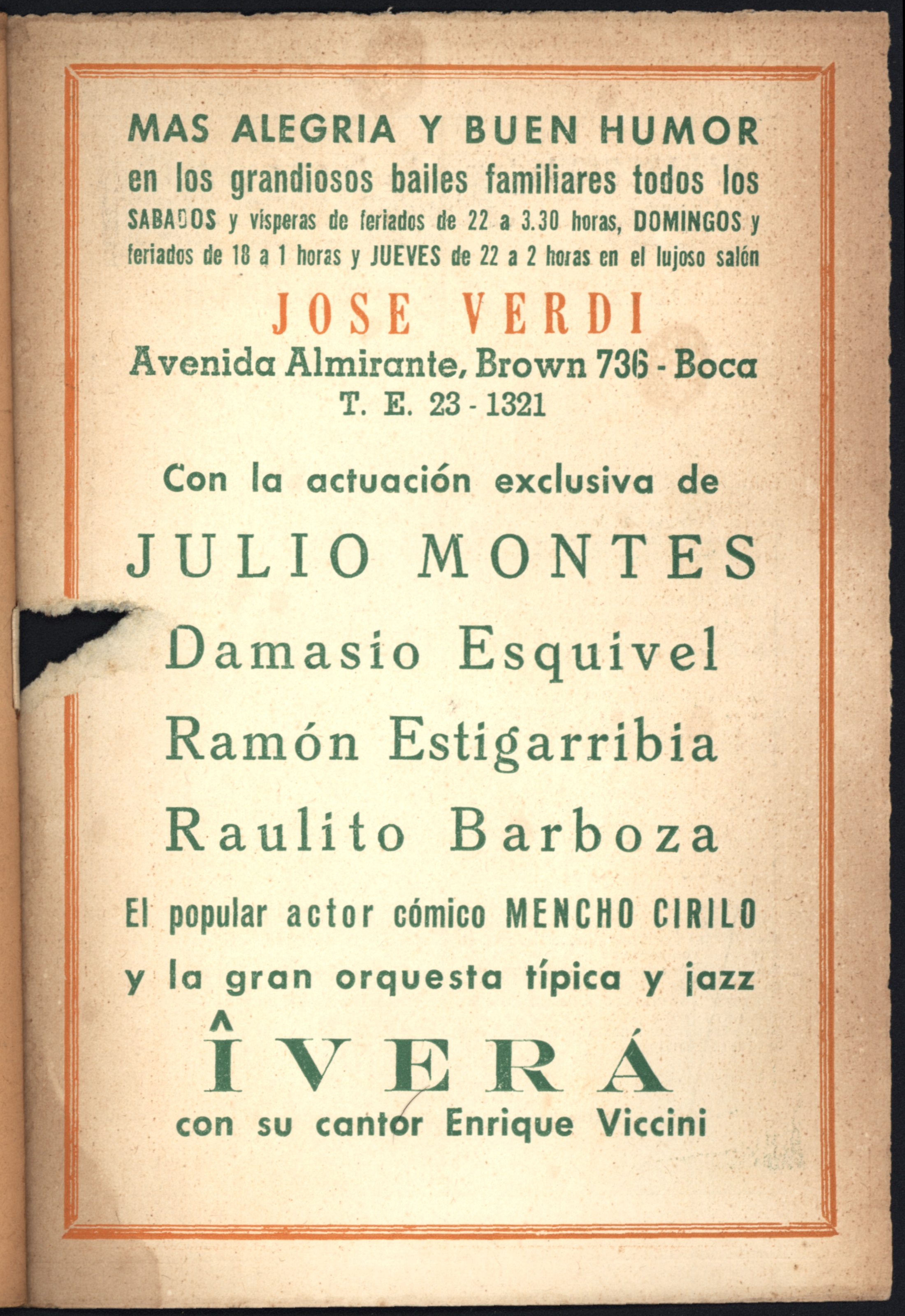 MAS ALEGRIA Y BUEN HUMOR
en los grandiosos bailes familiares todos los SABADOS y vísperas de feriados de 22 a 3.30 horas, DOMINGOS y feriados de 18 a 1 horas y JUEVES de 22 a 2 horas en el lujoso salón

JOSE VERDI
Avenida Almirante, Brown 736 - Boca
T. E. 23 - 1321

Con la actuación exclusiva de

JULIO MONTES

Damasio Esquivel

Ramón Estigarribia

Raulito Barboza

El popular actor cómico MENCHO CIRILO
y la gran orquesta típica y jazz

ÎVERÁ
con su cantor Enrique Viccini